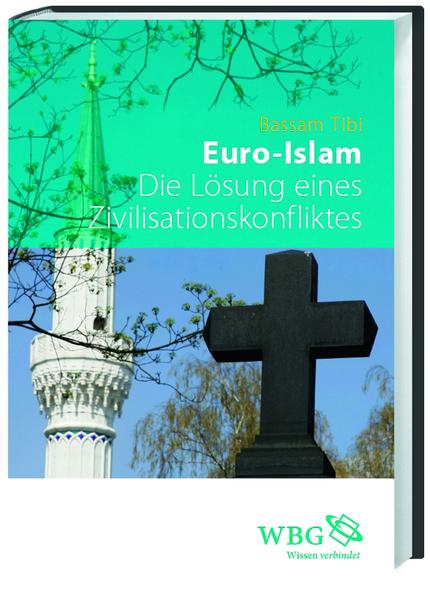 Bassam Tibi

Euro-Islam

Die Lösung eines Zivilisationskonfliktes

WBG

Wissen verbindet